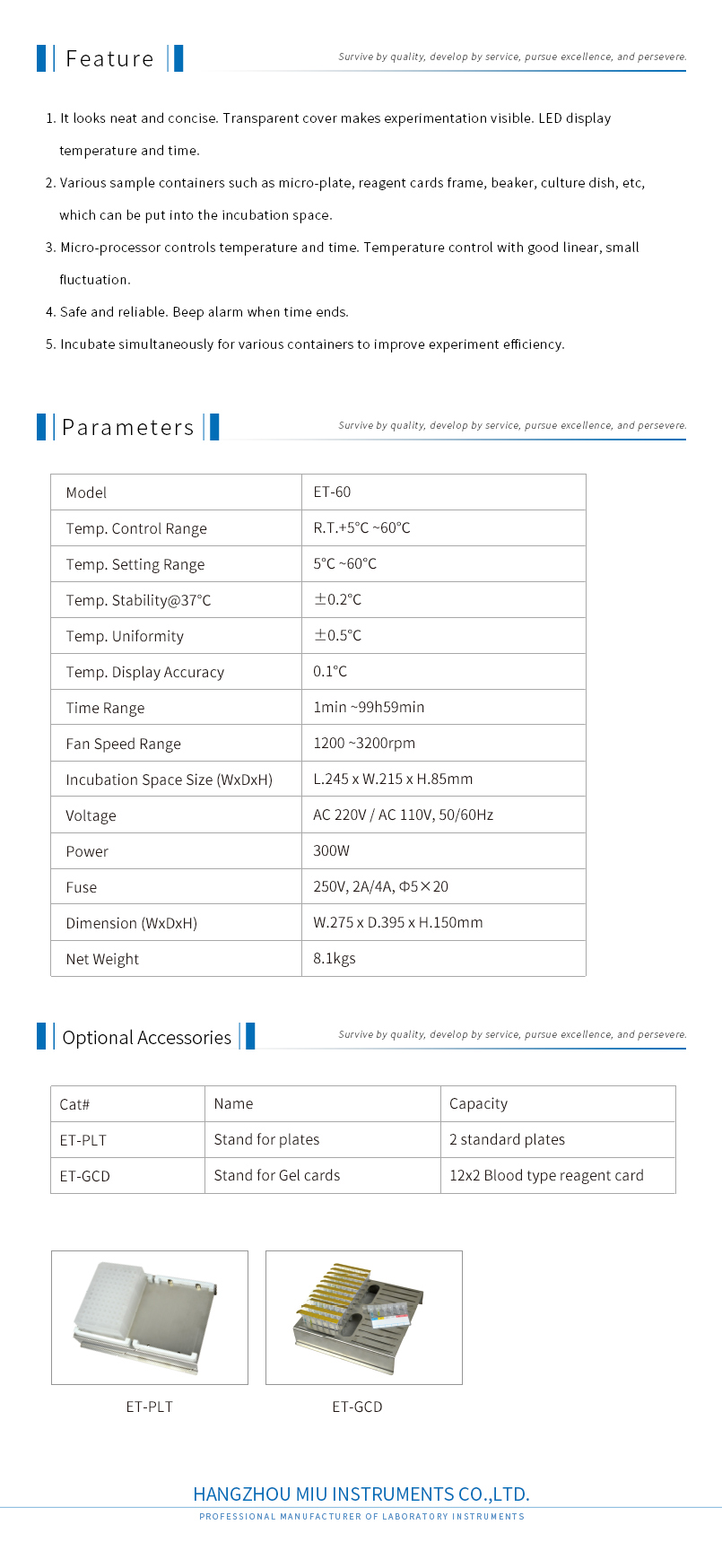 Feature

Survive by quality, develop by service, pursue excellence, and persevere.

1. It looks neat and concise. Transparent cover makes experimentation visible. LED display temperature and time.
2. Various sample containers such as micro-plate, reagent cards frame, beaker, culture dish, etc, which can be put into the incubation space.
3. Micro-processor controls temperature and time. Temperature control with good linear, small fluctuation.
4. Safe and reliable. Beep alarm when time ends.
5. Incubate simultaneously for various containers to improve experiment efficiency.

Parameters

Survive by quality, develop by service, pursue excellence, and persevere.

| Model | ET-60 |
|---|---|
| Temp. Control Range | R.T.+5°C ~60°C |
| Temp. Setting Range | 5°C ~60°C |
| Temp. Stability@37°C | ±0.2°C |
| Temp. Uniformity | ±0.5°C |
| Temp. Display Accuracy | 0.1°C |
| Time Range | 1min ~99h59min |
| Fan Speed Range | 1200 ~3200rpm |
| Incubation Space Size (WxDxH) | L.245 x W.215 x H.85mm |
| Voltage | AC 220V / AC 110V, 50/60Hz |
| Power | 300W |
| Fuse | 250V, 2A/4A, Φ5×20 |
| Dimension (WxDxH) | W.275 x D.395 x H.150mm |
| Net Weight | 8.1kgs |

Optional Accessories

Survive by quality, develop by service, pursue excellence, and persevere.

| Cat# | Name | Capacity |
|---|---|---|
| ET-PLT | Stand for plates | 2 standard plates |
| ET-GCD | Stand for Gel cards | 12x2 Blood type reagent card |

ET-PLT

ET-GCD

HANGZHOU MIU INSTRUMENTS CO.,LTD.
PROFESSIONAL MANUFACTURER OF LABORATORY INSTRUMENTS